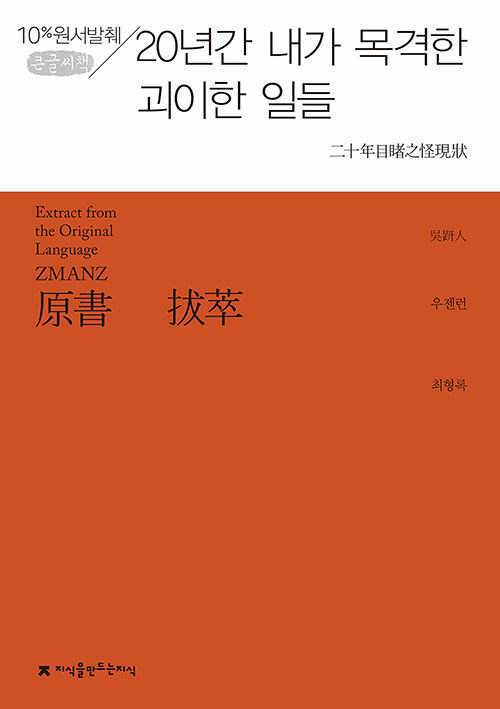 10%원서발췌
큰글씨책

20년간 내가 목격한 괴이한 일들

二十年目睹之怪現狀

Extract from the Original Language
ZMANZ
原書 拔萃

吳趼人

우젠런

최형록

지식을만드는지식